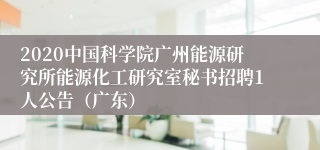 2020中国科学院广州能源研究所能源化工研究室秘书招聘1人公告（广东）